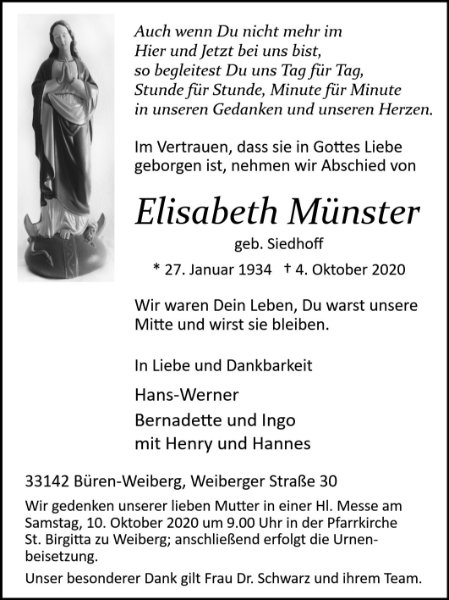 Auch wenn Du nicht mehr im Hier und Jetzt bei uns bist, so begleitest Du uns Tag für Tag, Stunde für Stunde, Minute für Minute in unseren Gedanken und unseren Herzen.

Im Vertrauen, dass sie in Gottes Liebe geborgen ist, nehmen wir Abschied von

Elisabeth Münster

geb. Siedhoff

* 27. Januar 1934 † 4. Oktober 2020

Wir waren Dein Leben, Du warst unsere Mitte und wirst sie bleiben.

In Liebe und Dankbarkeit

Hans-Werner
Bernadette und Ingo
mit Henry und Hannes

33142 Büren-Weiberg, Weiberger Straße 30

Wir gedenken unserer lieben Mutter in einer Hl. Messe am Samstag, 10. Oktober 2020 um 9.00 Uhr in der Pfarrkirche St. Birgitta zu Weiberg; anschließend erfolgt die Urnenbeisetzung.

Unser besonderer Dank gilt Frau Dr. Schwarz und ihrem Team.